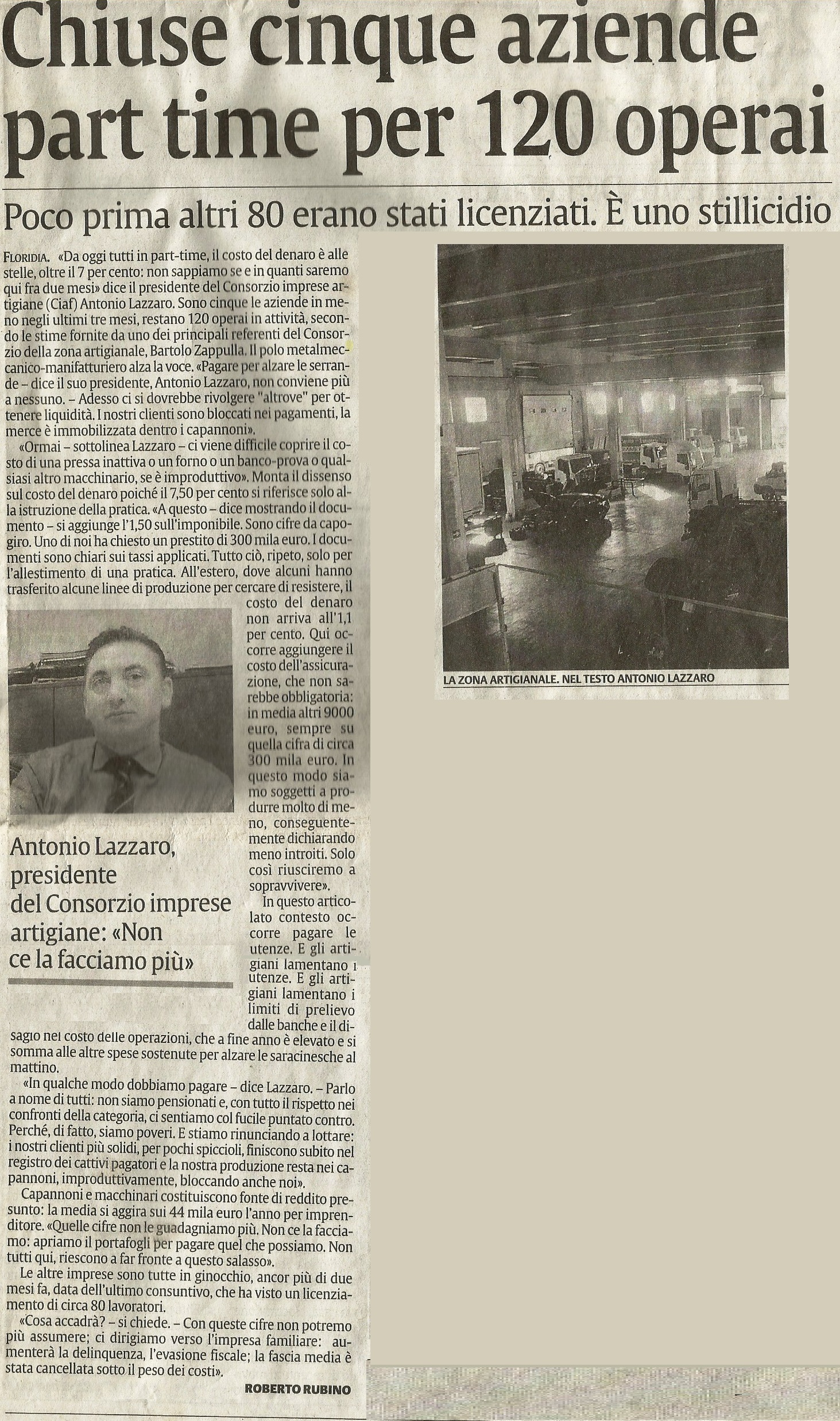 Chiuse cinque aziende part time per 120 operai

Poco prima altri 80 erano stati licenziati. È uno stillicidio

FLORIDIA. «Da oggi tutti in part-time, il costo del denaro è alle stelle, oltre il 7 per cento: non sappiamo se e in quanti saremo qui fra due mesi» dice il presidente del Consorzio imprese artigiane (Ciaf) Antonio Lazzaro. Sono cinque le aziende in meno negli ultimi tre mesi, restano 120 operai in attività, secondo le stime fornite da uno dei principali referenti del Consorzio della zona artigianale, Bartolo Zappulla. Il polo metalmeccanico-manifatturiero alza la voce. «Pagare per alzare le serrande – dice il suo presidente, Antonio Lazzaro, non conviene più a nessuno. – Adesso ci si dovrebbe rivolgere "altrove" per ottenere liquidità. I nostri clienti sono bloccati nei pagamenti, la merce è immobilizzata dentro i capannoni».

«Ormai – sottolinea Lazzaro – ci viene difficile coprire il costo di una pressa inattiva o un forno o un banco-prova o qualsiasi altro macchinario, se è improduttivo». Monta il dissenso sul costo del denaro poiché il 7,50 per cento si riferisce solo alla istruzione della pratica. «A questo – dice mostrando il documento – si aggiunge l'1,50 sull'imponibile. Sono cifre da capogiro. Uno di noi ha chiesto un prestito di 300 mila euro. I documenti sono chiari sui tassi applicati. Tutto ciò, ripeto, solo per l'allestimento di una pratica. All'estero, dove alcuni hanno trasferito alcune linee di produzione per cercare di resistere, il costo del denaro non arriva all'1,1 per cento. Qui occorre aggiungere il costo dell'assicurazione, che non sarebbe obbligatoria: in media altri 9000 euro, sempre su quella cifra di circa 300 mila euro. In questo modo siamo soggetti a produrre molto di meno, conseguentemente dichiarando meno introiti. Solo così riusciremo a sopravvivere».

In questo articolato contesto occorre pagare le utenze. E gli artigiani lamentano i utenze. E gli artigiani lamentano i limiti di prelievo dalle banche e il disagio nel costo delle operazioni, che a fine anno è elevato e si somma alle altre spese sostenute per alzare le saracinesche al mattino.

«In qualche modo dobbiamo pagare – dice Lazzaro. – Parlo a nome di tutti: non siamo pensionati e, con tutto il rispetto nei confronti della categoria, ci sentiamo col fucile puntato contro. Perché, di fatto, siamo poveri. E stiamo rinunciando a lottare: i nostri clienti più solidi, per pochi spiccioli, finiscono subito nel registro dei cattivi pagatori e la nostra produzione resta nei capannoni, improduttivamente, bloccando anche noi».

Capannoni e macchinari costituiscono fonte di reddito presunto: la media si aggira sui 44 mila euro l'anno per imprenditore. «Quelle cifre non le guadagniamo più. Non ce la facciamo: apriamo il portafogli per pagare quel che possiamo. Non tutti qui, riescono a far fronte a questo salasso».

Le altre imprese sono tutte in ginocchio, ancor più di due mesi fa, data dell'ultimo consuntivo, che ha visto un licenziamento di circa 80 lavoratori.

«Cosa accadrà? – si chiede. – Con queste cifre non potremo più assumere; ci dirigiamo verso l'impresa familiare: aumenterà la delinquenza, l'evasione fiscale; la fascia media è stata cancellata sotto il peso dei costi».

ROBERTO RUBINO

Antonio Lazzaro, presidente del Consorzio imprese artigiane: «Non ce la facciamo più»

LA ZONA ARTIGIANALE. NEL TESTO ANTONIO LAZZARO